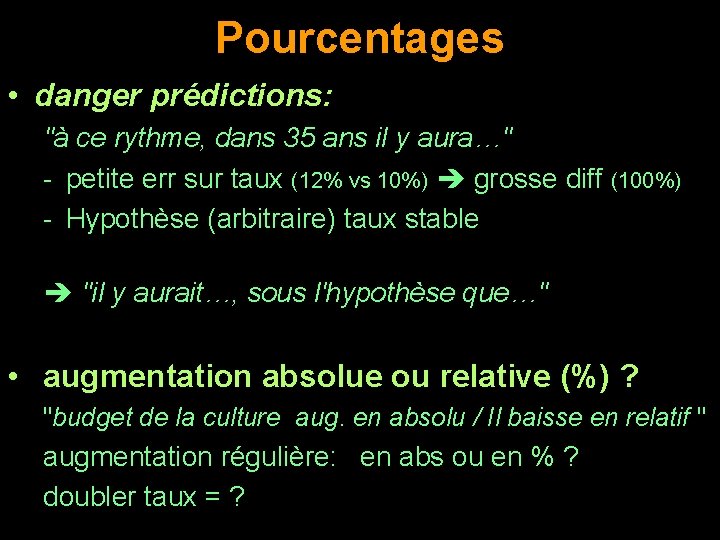 Pourcentages

• danger prédictions:

"à ce rythme, dans 35 ans il y aura…"

- petite err sur taux (12% vs 10%) ➔ grosse diff (100%)

- Hypothèse (arbitraire) taux stable

➔ "il y aurait…, sous l'hypothèse que…"

• augmentation absolue ou relative (%) ?

"budget de la culture aug. en absolu / Il baisse en relatif "

augmentation régulière: en abs ou en % ?

doubler taux = ?